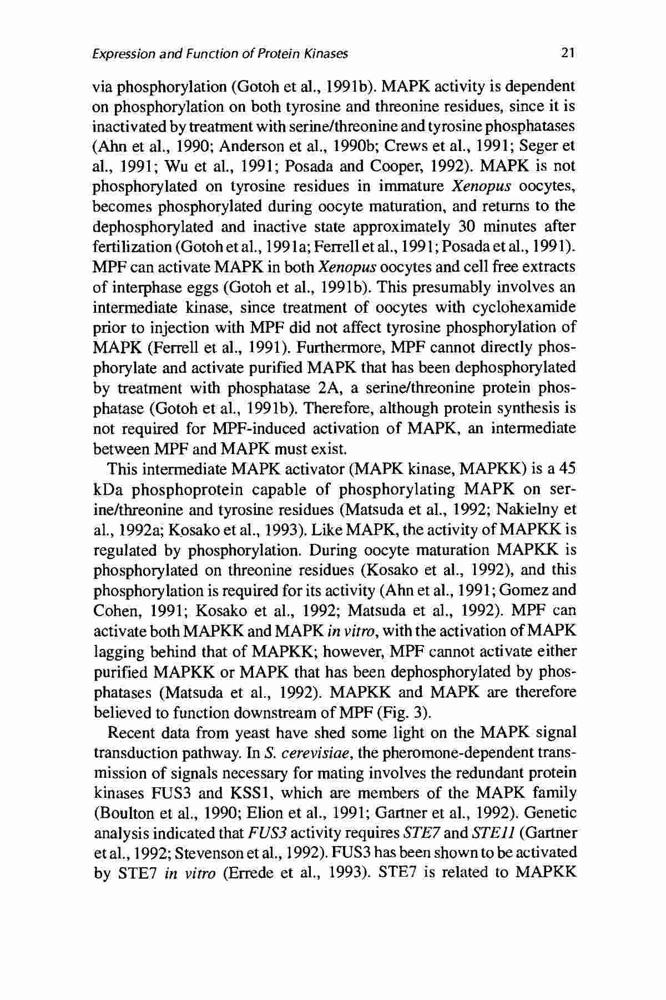 Expression and Function of Protein Kinases 21

via phosphorylation (Gotoh et al., 1991b). MAPK activity is dependent on phosphorylation on both tyrosine and threonine residues, since it is inactivated by treatment with serine/threonine and tyrosine phosphatases (Ahn et al., 1990; Anderson et al., 1990b; Crews et al., 1991; Seger et al., 1991; Wu et al., 1991; Posada and Cooper, 1992). MAPK is not phosphorylated on tyrosine residues in immature Xenopus oocytes, becomes phosphorylated during oocyte maturation, and returns to the dephosphorylated and inactive state approximately 30 minutes after fertilization (Gotoh et al., 1991a; Ferrell et al., 1991; Posada et al., 1991). MPF can activate MAPK in both Xenopus oocytes and cell free extracts of interphase eggs (Gotoh et al., 1991b). This presumably involves an intermediate kinase, since treatment of oocytes with cyclohexamide prior to injection with MPF did not affect tyrosine phosphorylation of MAPK (Ferrell et al., 1991). Furthermore, MPF cannot directly phosphorylate and activate purified MAPK that has been dephosphorylated by treatment with phosphatase 2A, a serine/threonine protein phosphatase (Gotoh et al., 1991b). Therefore, although protein synthesis is not required for MPF-induced activation of MAPK, an intermediate between MPF and MAPK must exist.

This intermediate MAPK activator (MAPK kinase, MAPKK) is a 45 kDa phosphoprotein capable of phosphorylating MAPK on serine/threonine and tyrosine residues (Matsuda et al., 1992; Nakielny et al., 1992a; Kosako et al., 1993). Like MAPK, the activity of MAPKK is regulated by phosphorylation. During oocyte maturation MAPKK is phosphorylated on threonine residues (Kosako et al., 1992), and this phosphorylation is required for its activity (Ahn et al., 1991; Gomez and Cohen, 1991; Kosako et al., 1992; Matsuda et al., 1992). MPF can activate both MAPKK and MAPK in vitro, with the activation of MAPK lagging behind that of MAPKK; however, MPF cannot activate either purified MAPKK or MAPK that has been dephosphorylated by phosphatases (Matsuda et al., 1992). MAPKK and MAPK are therefore believed to function downstream of MPF (Fig. 3).

Recent data from yeast have shed some light on the MAPK signal transduction pathway. In S. cerevisiae, the pheromone-dependent transmission of signals necessary for mating involves the redundant protein kinases FUS3 and KSS1, which are members of the MAPK family (Boulton et al., 1990; Elion et al., 1991; Gartner et al., 1992). Genetic analysis indicated that FUS3 activity requires STE7 and STE11 (Gartner et al., 1992; Stevenson et al., 1992). FUS3 has been shown to be activated by STE7 in vitro (Errede et al., 1993). STE7 is related to MAPKK